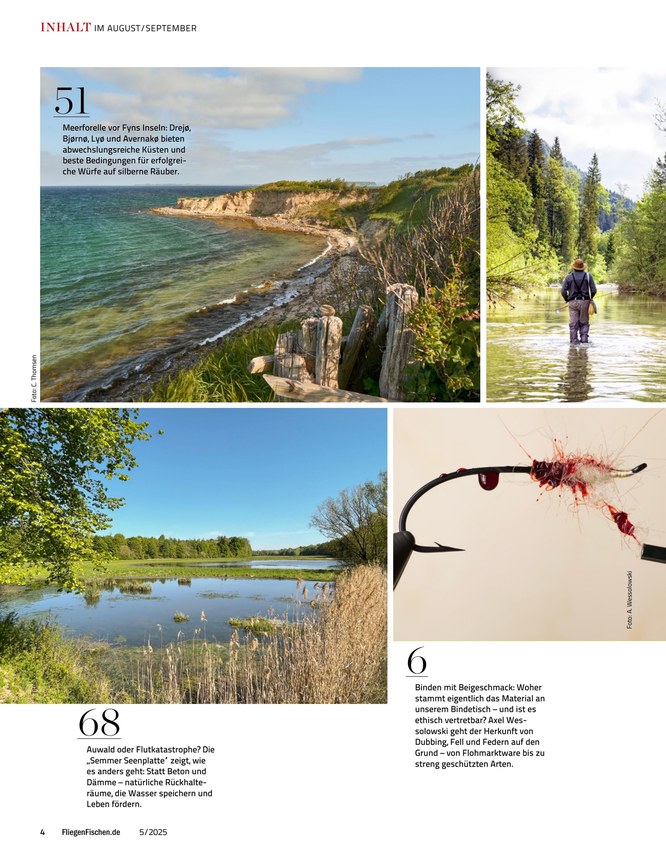 INHALT IM AUGUST/SEPTEMBER

51

Meerforelle vor Fyns Inseln: Drejø, Bjørnø, Lyø und Avernakø bieten abwechslungsreiche Küsten und beste Bedingungen für erfolgreiche Würfe auf silberne Räuber.

Foto: C. Thomsen

Foto: A. Wessolowski

6

Binden mit Beigeschmack: Woher stammt eigentlich das Material an unserem Bindetisch – und ist es ethisch vertretbar? Axel Wessolowski geht der Herkunft von Dubbing, Fell und Federn auf den Grund – von Flohmarktware bis zu streng geschützten Arten.

68

Auwald oder Flutkatastrophe? Die „Semmer Seenplatte" zeigt, wie es anders geht: Statt Beton und Dämme – natürliche Rückhalteräume, die Wasser speichern und Leben fördern.

4 FliegenFischen.de 5/2025